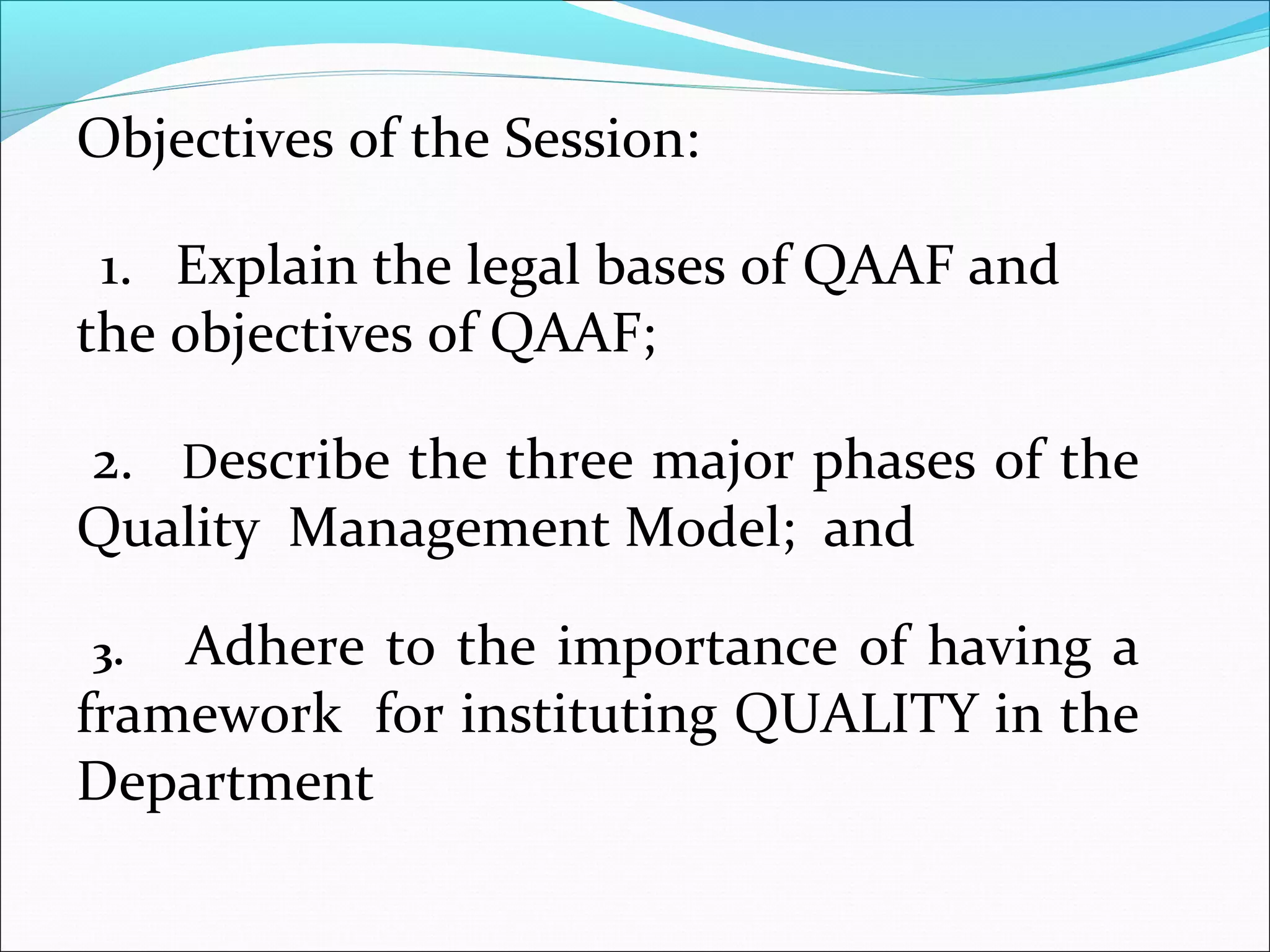 Objectives of the Session:

1. Explain the legal bases of QAAF and the objectives of QAAF;

2. Describe the three major phases of the Quality Management Model; and

3. Adhere to the importance of having a framework for instituting QUALITY in the Department